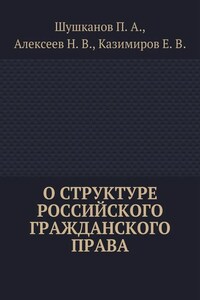 Шушканов П. А.,
Алексеев Н. В., Казимиров Е. В.

О СТРУКТУРЕ РОССИЙСКОГО ГРАЖДАНСКОГО ПРАВА